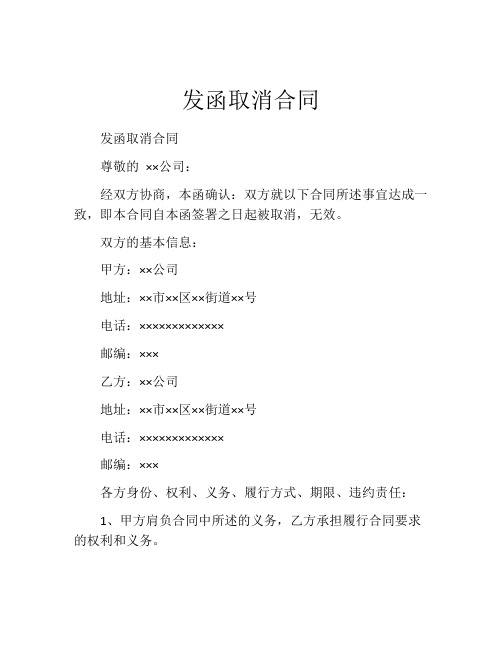 发函取消合同

发函取消合同

尊敬的 ××公司：

经双方协商，本函确认：双方就以下合同所述事宜达成一致，即本合同自本函签署之日起被取消，无效。

双方的基本信息：

甲方：××公司

地址：××市××区××街道××号

电话：×××××××××××××

邮编：×××

乙方：××公司

地址：××市××区××街道××号

电话：×××××××××××××

邮编：×××

各方身份、权利、义务、履行方式、期限、违约责任：

1、甲方肩负合同中所述的义务，乙方承担履行合同要求的权利和义务。